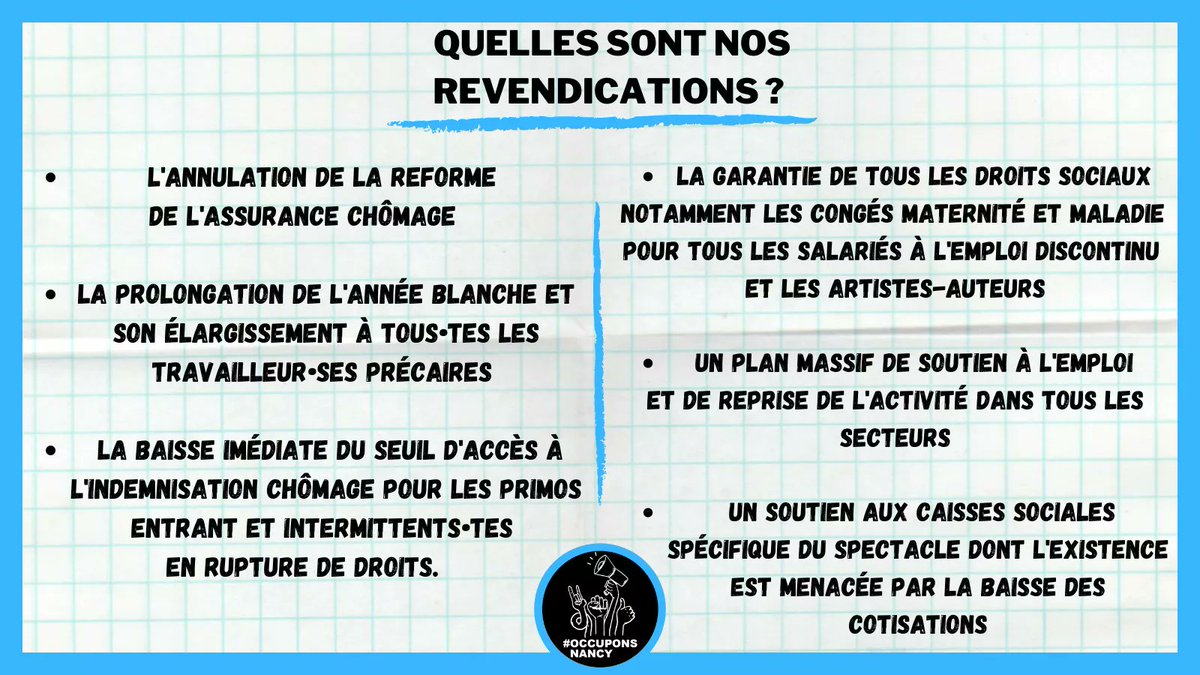 QUELLES SONT NOS REVENDICATIONS ?

• L'ANNULATION DE LA REFORME DE L'ASSURANCE CHÔMAGE

• LA PROLONGATION DE L'ANNÉE BLANCHE ET SON ÉLARGISSEMENT À TOUS•TES LES TRAVAILLEUR•SES PRÉCAIRES

• LA BAISSE IMÉDIATE DU SEUIL D'ACCÈS À L'INDEMNISATION CHÔMAGE POUR LES PRIMOS ENTRANT ET INTERMITTENTS•TES EN RUPTURE DE DROITS.

• LA GARANTIE DE TOUS LES DROITS SOCIAUX NOTAMMENT LES CONGÉS MATERNITÉ ET MALADIE POUR TOUS LES SALARIÉS À L'EMPLOI DISCONTINU ET LES ARTISTES-AUTEURS

• UN PLAN MASSIF DE SOUTIEN À L'EMPLOI ET DE REPRISE DE L'ACTIVITÉ DANS TOUS LES SECTEURS

• UN SOUTIEN AUX CAISSES SOCIALES SPÉCIFIQUE DU SPECTACLE DONT L'EXISTENCE EST MENACÉE PAR LA BAISSE DES COTISATIONS

#OCCUPONS NANCY